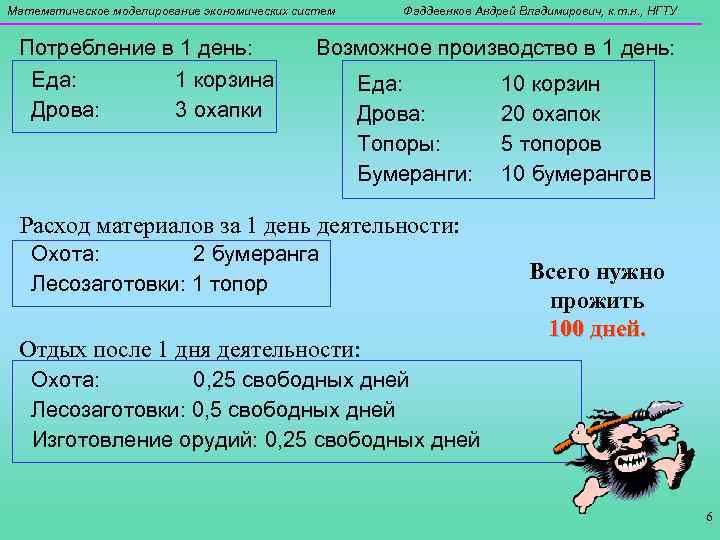 Математическое моделирование экономических систем

Фаддеенков Андрей Владимирович, к.т.н., НГТУ

Потребление в 1 день:

Еда: 1 корзина
Дрова: 3 охапки

Возможное производство в 1 день:

Еда: 10 корзин
Дрова: 20 охапок
Топоры: 5 топоров
Бумеранги: 10 бумерангов

Расход материалов за 1 день деятельности:

Охота: 2 бумеранга
Лесозаготовки: 1 топор

Всего нужно прожить 100 дней.

Отдых после 1 дня деятельности:

Охота: 0,25 свободных дней
Лесозаготовки: 0,5 свободных дней
Изготовление орудий: 0,25 свободных дней

6